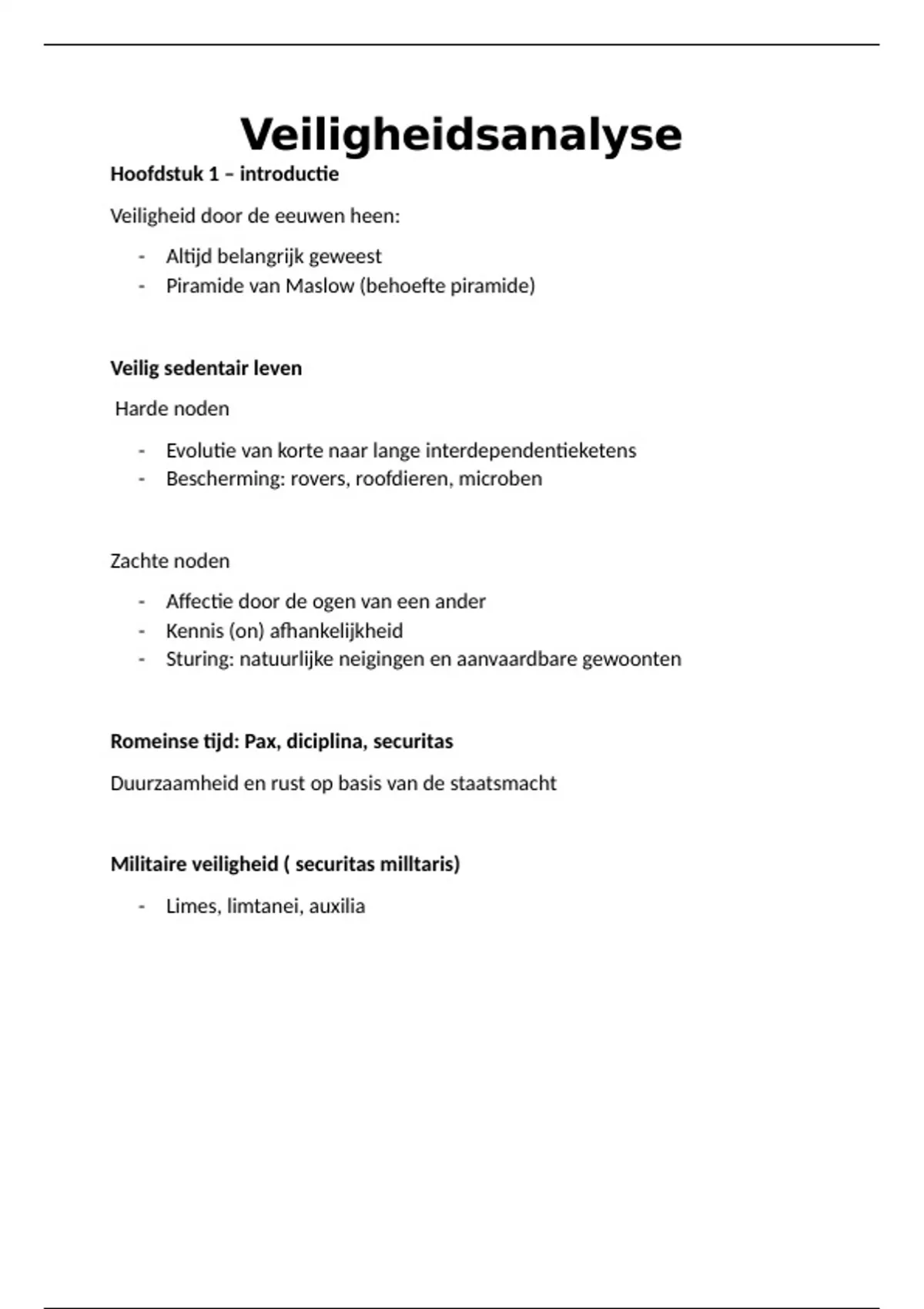 Veiligheidsanalyse

Hoofdstuk 1 – introductie

Veiligheid door de eeuwen heen:

- Altijd belangrijk geweest
- Piramide van Maslow (behoefte piramide)

Veilig sedentair leven

Harde noden

- Evolutie van korte naar lange interdependentieketens
- Bescherming: rovers, roofdieren, microben

Zachte noden

- Affectie door de ogen van een ander
- Kennis (on) afhankelijkheid
- Sturing: natuurlijke neigingen en aanvaardbare gewoonten

Romeinse tijd: Pax, diciplina, securitas

Duurzaamheid en rust op basis van de staatsmacht

Militaire veiligheid ( securitas milltaris)

- Limes, limtanei, auxilia